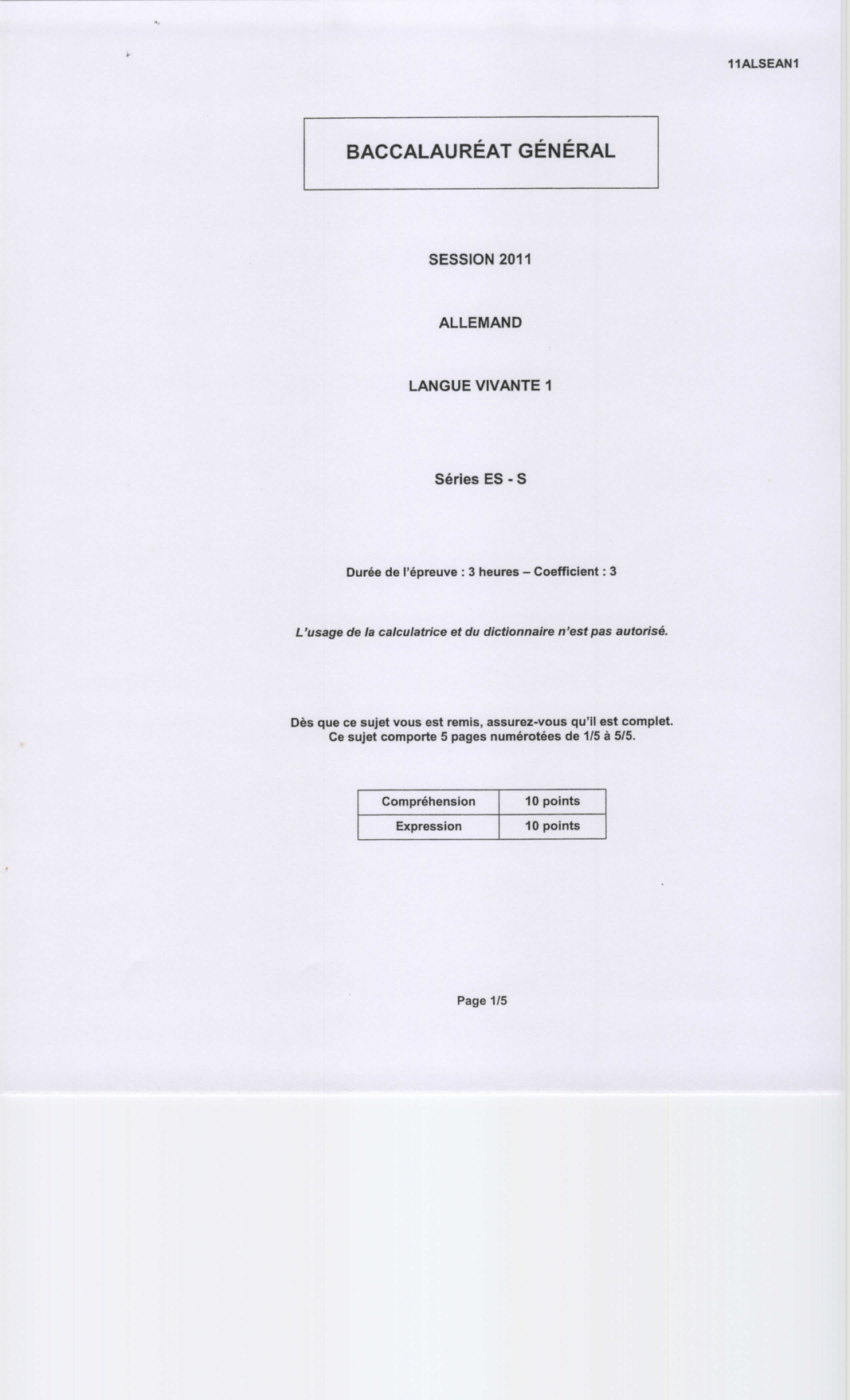 11ALSEAN1

BACCALAURÉAT GÉNÉRAL

SESSION 2011

ALLEMAND

LANGUE VIVANTE 1

Séries ES - S

Durée de l'épreuve : 3 heures – Coefficient : 3

L'usage de la calculatrice et du dictionnaire n'est pas autorisé.

Dès que ce sujet vous est remis, assurez-vous qu'il est complet. Ce sujet comporte 5 pages numérotées de 1/5 à 5/5.

| Compréhension | 10 points |
|---|---|
| Expression | 10 points |

Page 1/5